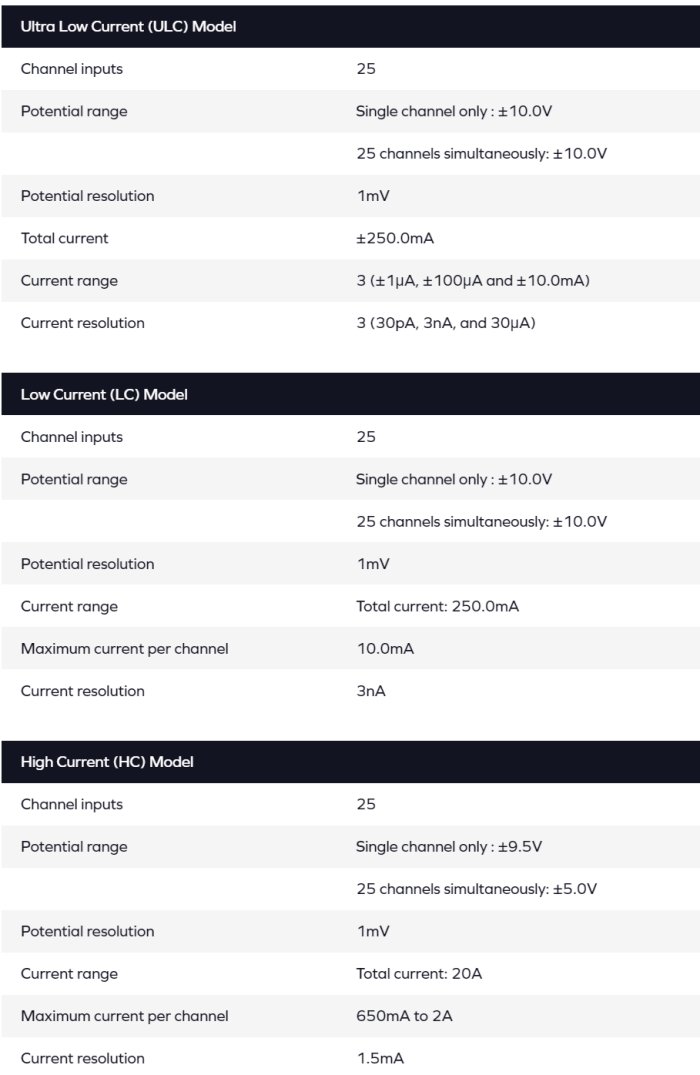 | Ultra Low Current (ULC) Model | |
|---|---|
| Channel inputs | 25 |
| Potential range | Single channel only : ±10.0V |
| | 25 channels simultaneously: ±10.0V |
| Potential resolution | 1mV |
| Total current | ±250.0mA |
| Current range | 3 (±1μA, ±100μA and ±10.0mA) |
| Current resolution | 3 (30pA, 3nA, and 30μA) |

| Low Current (LC) Model | |
|---|---|
| Channel inputs | 25 |
| Potential range | Single channel only : ±10.0V |
| | 25 channels simultaneously: ±10.0V |
| Potential resolution | 1mV |
| Current range | Total current: 250.0mA |
| Maximum current per channel | 10.0mA |
| Current resolution | 3nA |

| High Current (HC) Model | |
|---|---|
| Channel inputs | 25 |
| Potential range | Single channel only : ±9.5V |
| | 25 channels simultaneously: ±5.0V |
| Potential resolution | 1mV |
| Current range | Total current: 20A |
| Maximum current per channel | 650mA to 2A |
| Current resolution | 1.5mA |